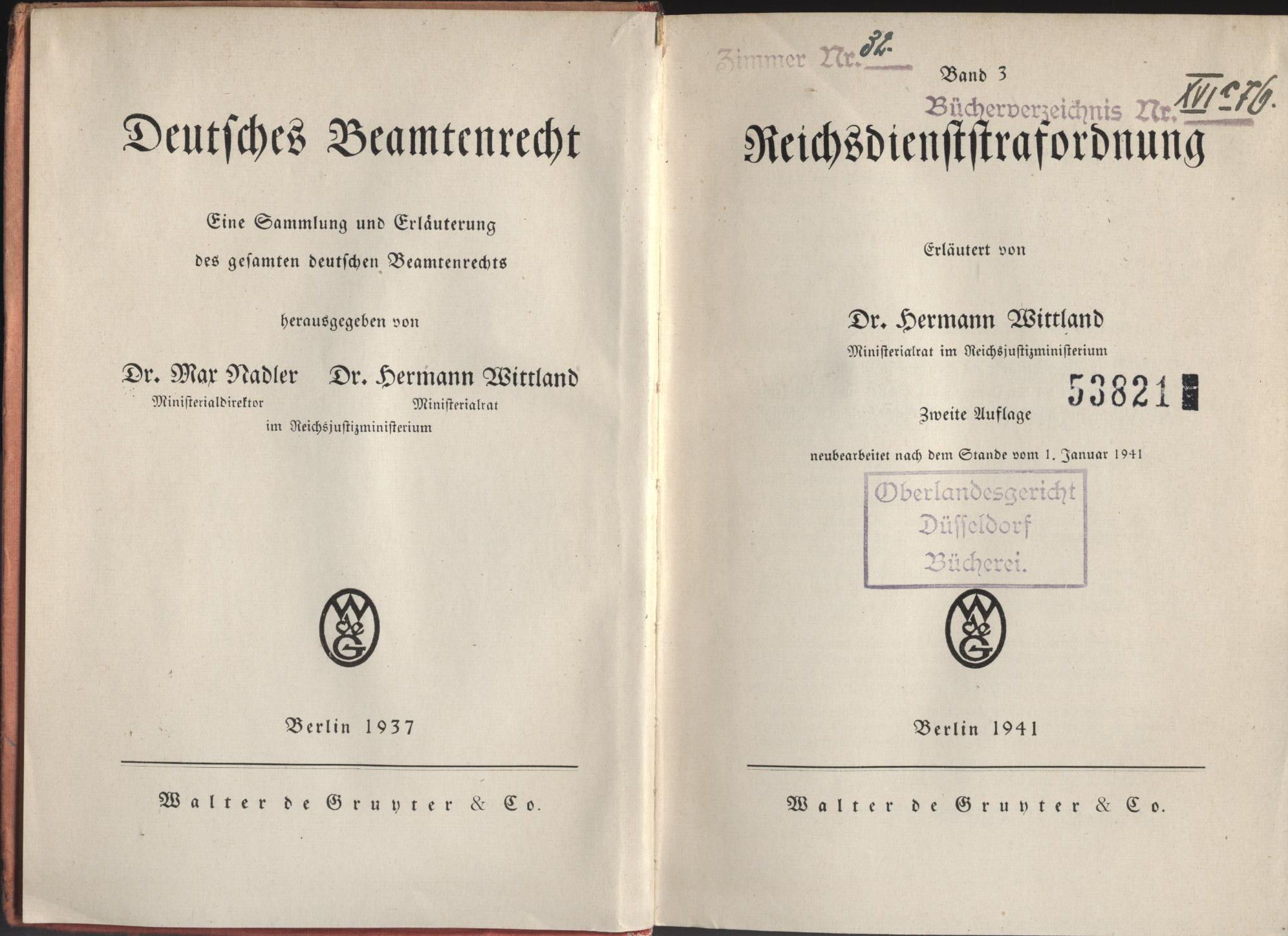 Deutsches Beamtenrecht

Eine Sammlung und Erläuterung des gesamten deutschen Beamtenrechts

herausgegeben von

Dr. Max Nadler
Ministerialdirektor

Dr. Hermann Wittland
Ministerialrat

im Reichsjustizministerium

WdeG

Berlin 1937

Walter de Gruyter & Co.

Zimmer Nr. 32.

Band 3

Bücherverzeichnis Nr. XVI c 76.

Reichsdienststrafordnung

Erläutert von

Dr. Hermann Wittland
Ministerialrat im Reichsjustizministerium

53821

Zweite Auflage

neubearbeitet nach dem Stande vom 1. Januar 1941

Oberlandesgericht
Düsseldorf
Bücherei.

WdeG

Berlin 1941

Walter de Gruyter & Co.